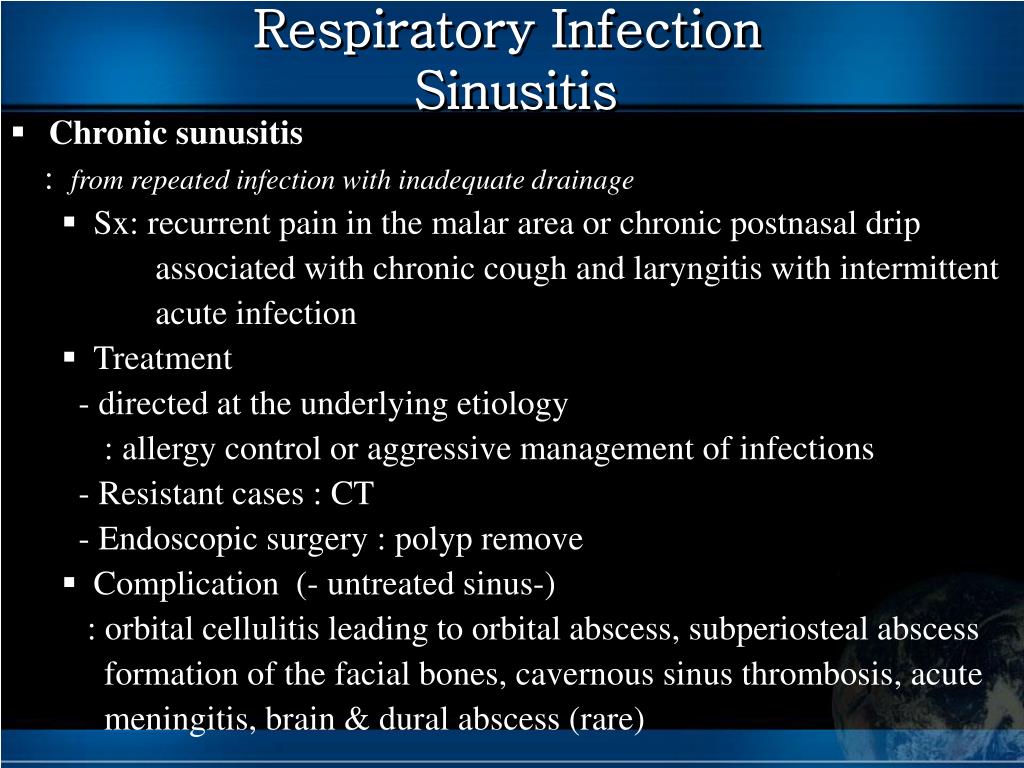 Respiratory Infection
Sinusitis

▪ Chronic sunusitis
: from repeated infection with inadequate drainage
▪ Sx: recurrent pain in the malar area or chronic postnasal drip associated with chronic cough and laryngitis with intermittent acute infection
▪ Treatment
- directed at the underlying etiology
: allergy control or aggressive management of infections
- Resistant cases : CT
- Endoscopic surgery : polyp remove
▪ Complication (- untreated sinus-)
: orbital cellulitis leading to orbital abscess, subperiosteal abscess formation of the facial bones, cavernous sinus thrombosis, acute meningitis, brain & dural abscess (rare)